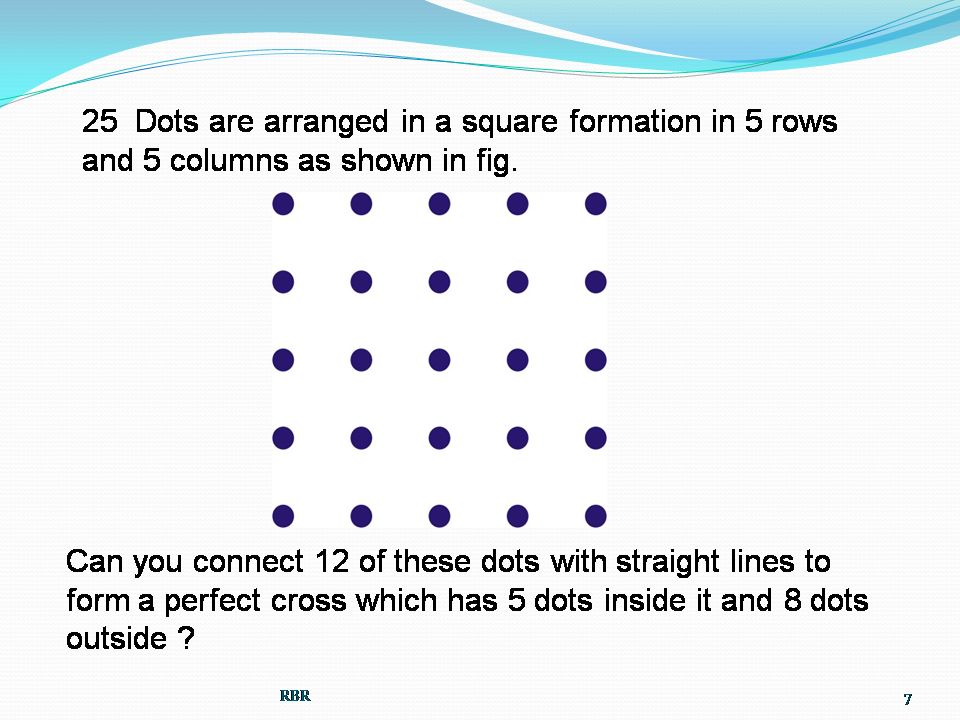 25  Dots are arranged in a square formation in 5 rows and 5 columns as shown in fig.

Can you connect 12 of these dots with straight lines to form a perfect cross which has 5 dots inside it and 8 dots outside ?

RBR

7